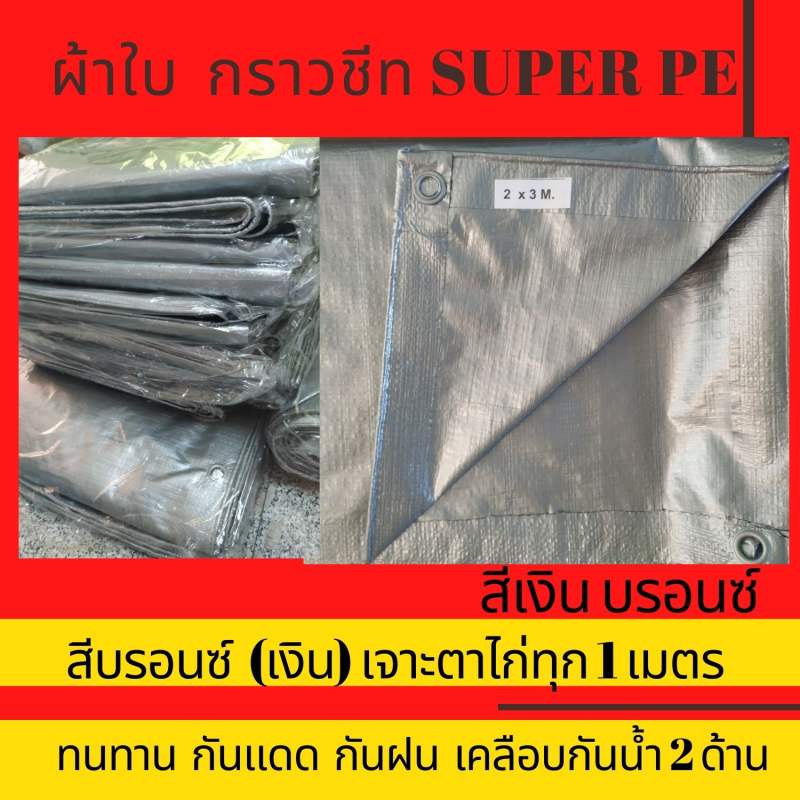 ผ้าใบ กราวชีท SUPER PE

2 x 3 M.

สีเงิน บรอนซ์

สีบรอนซ์ (เงิน) เจาะตาไก่ทุก 1 เมตร

ทนทาน กันแดด กันฝน เคลือบกันน้ำ 2 ด้าน